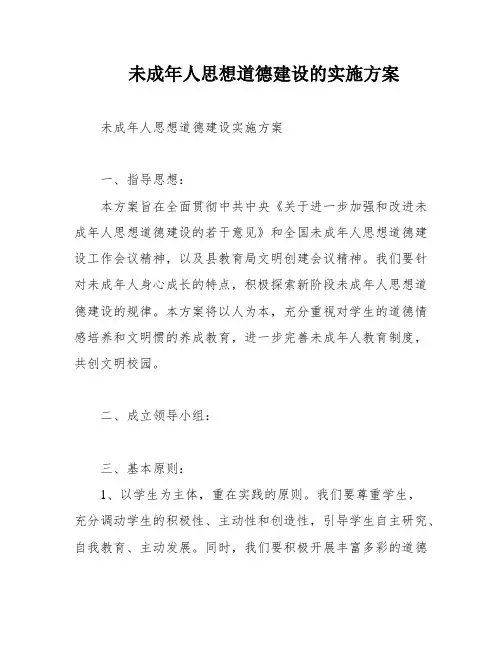 未成年人思想道德建设的实施方案

未成年人思想道德建设实施方案

一、指导思想：

本方案旨在全面贯彻中共中央《关于进一步加强和改进未成年人思想道德建设的若干意见》和全国未成年人思想道德建设工作会议精神，以及县教育局文明创建会议精神。我们要针对未成年人身心成长的特点，积极探索新阶段未成年人思想道德建设的规律。本方案将以人为本，充分重视对学生的道德情感培养和文明惯的养成教育，进一步完善未成年人教育制度，共创文明校园。

二、成立领导小组：

三、基本原则：

1、以学生为主体，重在实践的原则。我们要尊重学生，充分调动学生的积极性、主动性和创造性，引导学生自主研究、自我教育、主动发展。同时，我们要积极开展丰富多彩的道德